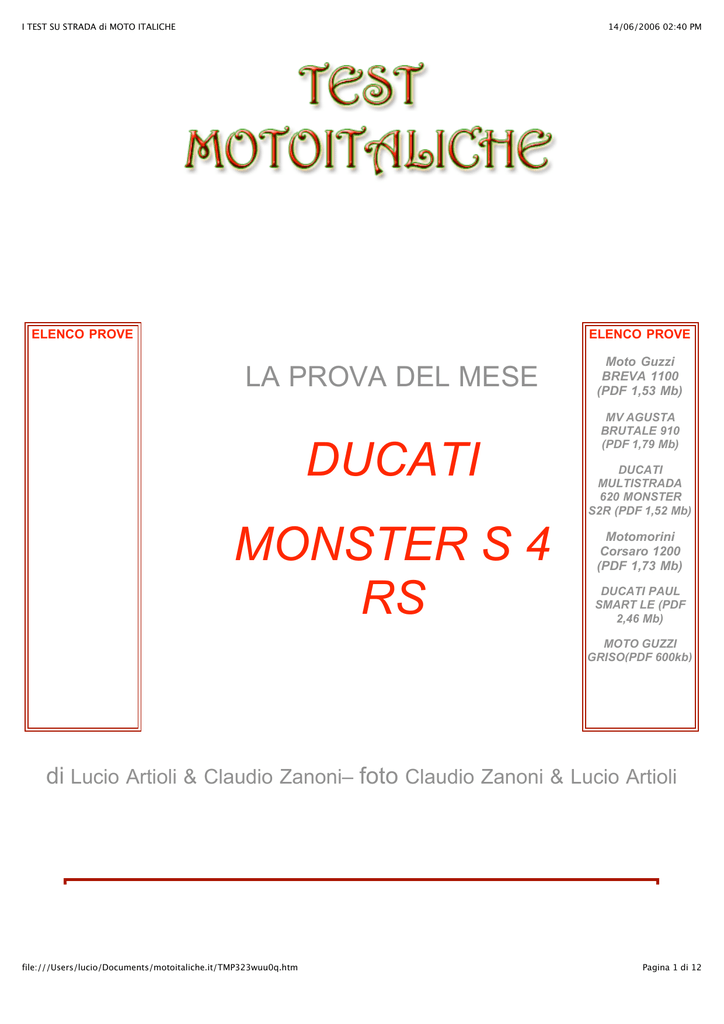 I TEST SU STRADA di MOTO ITALICHE

14/06/2006 02:40 PM

TEST MOTOITALICHE

ELENCO PROVE

LA PROVA DEL MESE

DUCATI

MONSTER S 4 RS

ELENCO PROVE

Moto Guzzi BREVA 1100 (PDF 1,53 Mb)

MV AGUSTA BRUTALE 910 (PDF 1,79 Mb)

DUCATI MULTISTRADA 620 MONSTER S2R (PDF 1,52 Mb)

Motomorini Corsaro 1200 (PDF 1,73 Mb)

DUCATI PAUL SMART LE (PDF 2,46 Mb)

MOTO GUZZI GRISO(PDF 600kb)

di Lucio Artioli & Claudio Zanoni– foto Claudio Zanoni & Lucio Artioli

file:///Users/lucio/Documents/motoitaliche.it/TMP323wuu0q.htm

Pagina 1 di 12